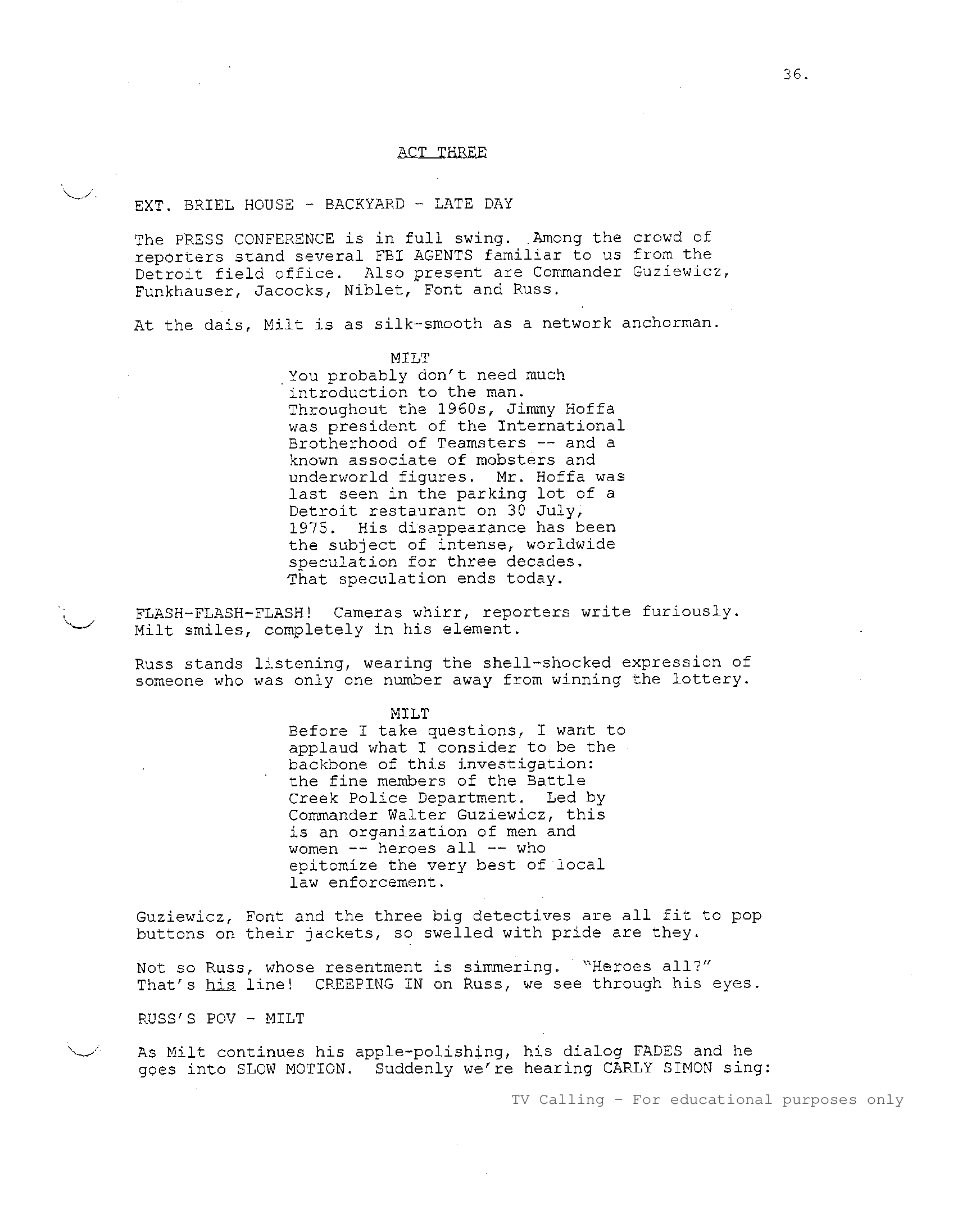 36.

ACT THREE

EXT. BRIEL HOUSE - BACKYARD - LATE DAY

The PRESS CONFERENCE is in full swing. Among the crowd of reporters stand several FBI AGENTS familiar to us from the Detroit field office. Also present are Commander Guziewicz, Funkhauser, Jacocks, Niblet, Font and Russ.

At the dais, Milt is as silk-smooth as a network anchorman.

MILT
You probably don't need much introduction to the man. Throughout the 1960s, Jimmy Hoffa was president of the International Brotherhood of Teamsters -- and a known associate of mobsters and underworld figures. Mr. Hoffa was last seen in the parking lot of a Detroit restaurant on 30 July, 1975. His disappearance has been the subject of intense, worldwide speculation for three decades. That speculation ends today.

FLASH-FLASH-FLASH! Cameras whirr, reporters write furiously. Milt smiles, completely in his element.

Russ stands listening, wearing the shell-shocked expression of someone who was only one number away from winning the lottery.

MILT
Before I take questions, I want to applaud what I consider to be the backbone of this investigation: the fine members of the Battle Creek Police Department. Led by Commander Walter Guziewicz, this is an organization of men and women -- heroes all -- who epitomize the very best of local law enforcement.

Guziewicz, Font and the three big detectives are all fit to pop buttons on their jackets, so swelled with pride are they.

Not so Russ, whose resentment is simmering. "Heroes all?" That's his line! CREEPING IN on Russ, we see through his eyes.

RUSS'S POV - MILT

As Milt continues his apple-polishing, his dialog FADES and he goes into SLOW MOTION. Suddenly we're hearing CARLY SIMON sing:

TV Calling - For educational purposes only